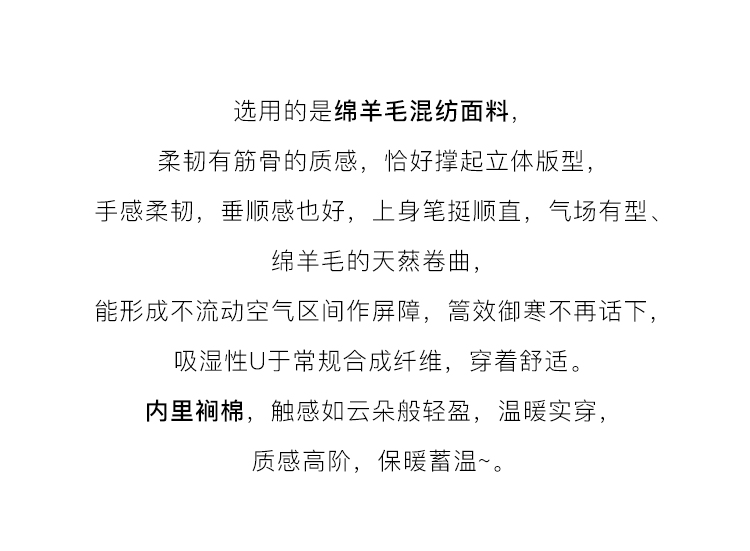 选用的是绵羊毛混纺面料，

柔韧有筋骨的质感，恰好撑起立体版型，

手感柔韧，垂顺感也好，上身笔挺顺直，气场有型、

绵羊毛的天蒸卷曲，

能形成不流动空气区间作屏障，篙效御寒不再话下，

吸湿性U于常规合成纤维，穿着舒适。

内里裥棉，触感如云朵般轻盈，温暖实穿，

质感高阶，保暖蓄温~。